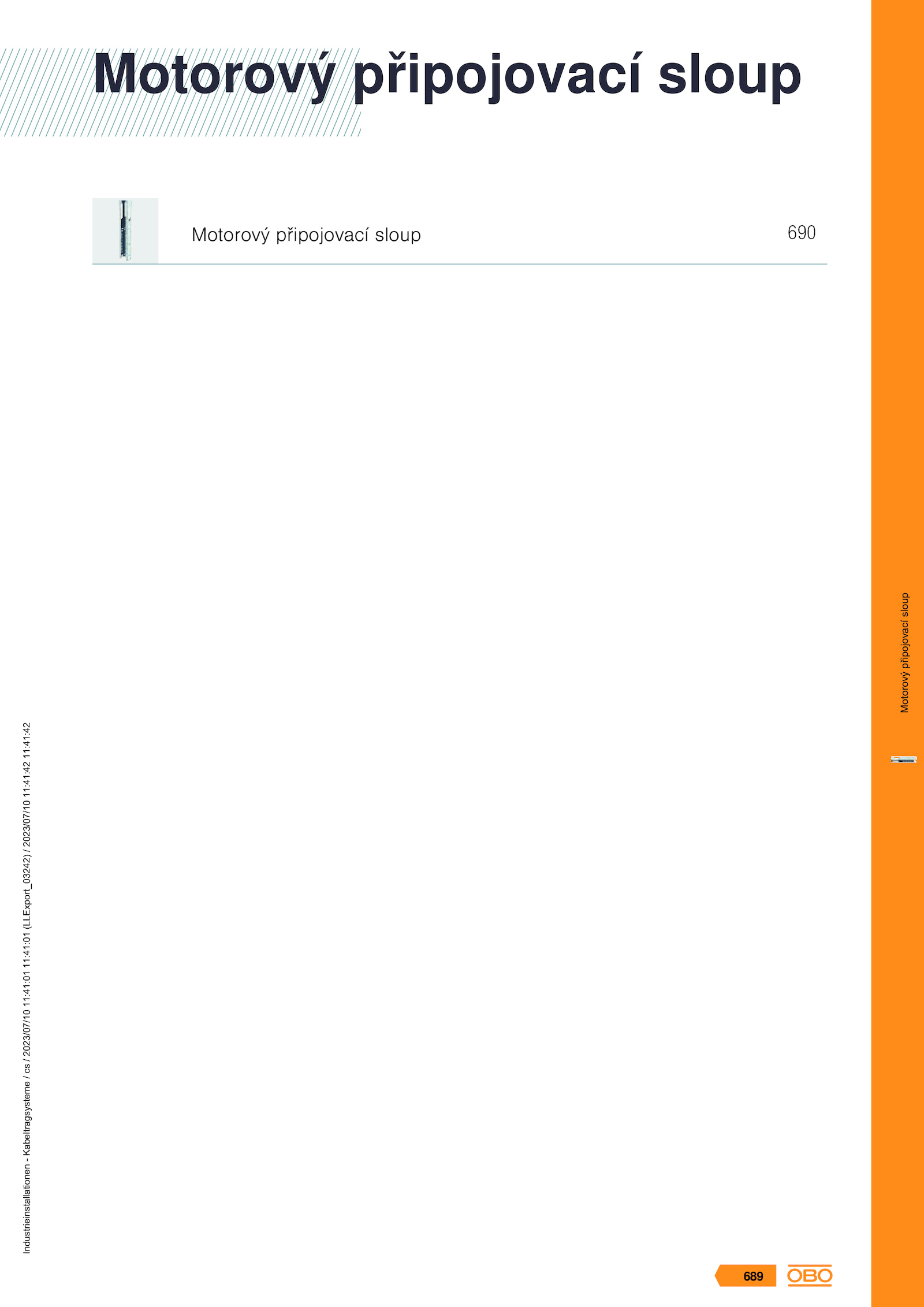 Motorový připojovací sloup

Motorový připojovací sloup 690

Motorový připojovací sloup

Industrieinstallationen - Kabeltragsysteme / cs / 2023/07/10 11:41:01 11:41:01 (LLExport_03242) / 2023/07/10 11:41:42 11:41:42

689

OBO